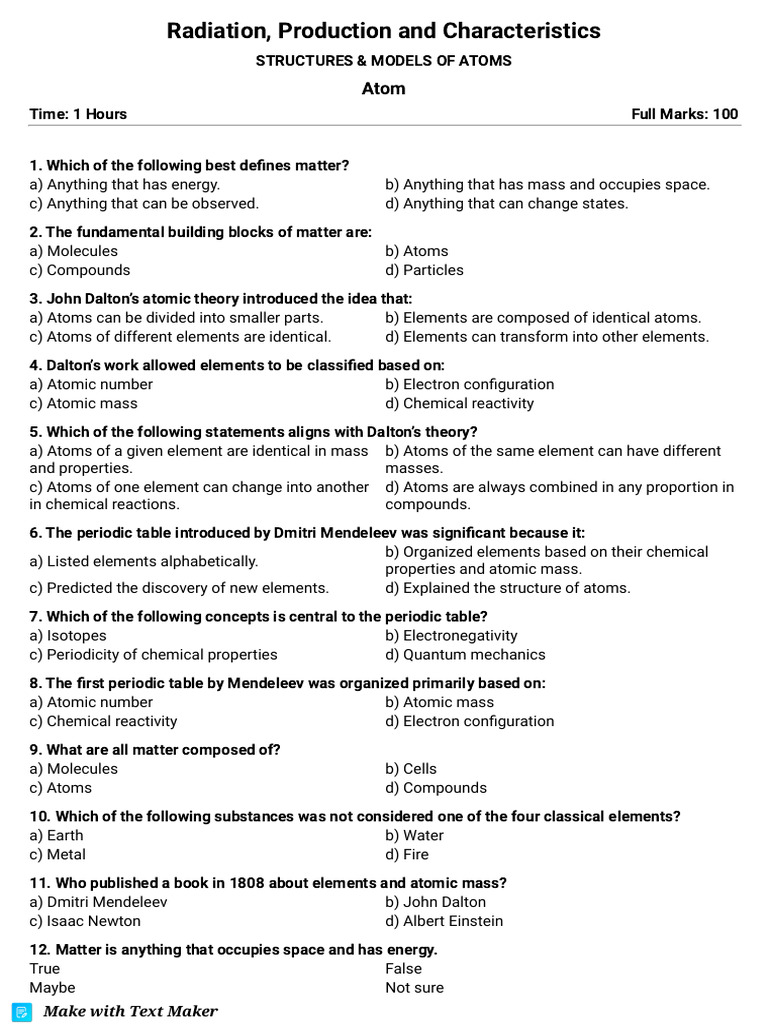 Radiation, Production and Characteristics

STRUCTURES & MODELS OF ATOMS

Atom

Time: 1 Hours

Full Marks: 100

1. Which of the following best defines matter?
a) Anything that has energy.
b) Anything that has mass and occupies space.
c) Anything that can be observed.
d) Anything that can change states.

2. The fundamental building blocks of matter are:
a) Molecules
b) Atoms
c) Compounds
d) Particles

3. John Dalton's atomic theory introduced the idea that:
a) Atoms can be divided into smaller parts.
b) Elements are composed of identical atoms.
c) Atoms of different elements are identical.
d) Elements can transform into other elements.

4. Dalton's work allowed elements to be classified based on:
a) Atomic number
b) Electron configuration
c) Atomic mass
d) Chemical reactivity

5. Which of the following statements aligns with Dalton's theory?
a) Atoms of a given element are identical in mass and properties.
b) Atoms of the same element can have different masses.
c) Atoms of one element can change into another in chemical reactions.
d) Atoms are always combined in any proportion in compounds.

6. The periodic table introduced by Dmitri Mendeleev was significant because it:
a) Listed elements alphabetically.
b) Organized elements based on their chemical properties and atomic mass.
c) Predicted the discovery of new elements.
d) Explained the structure of atoms.

7. Which of the following concepts is central to the periodic table?
a) Isotopes
b) Electronegativity
c) Periodicity of chemical properties
d) Quantum mechanics

8. The first periodic table by Mendeleev was organized primarily based on:
a) Atomic number
b) Atomic mass
c) Chemical reactivity
d) Electron configuration

9. What are all matter composed of?
a) Molecules
b) Cells
c) Atoms
d) Compounds

10. Which of the following substances was not considered one of the four classical elements?
a) Earth
b) Water
c) Metal
d) Fire

11. Who published a book in 1808 about elements and atomic mass?
a) Dmitri Mendeleev
b) John Dalton
c) Isaac Newton
d) Albert Einstein

12. Matter is anything that occupies space and has energy.
True
False
Maybe
Not sure

Make with Text Maker